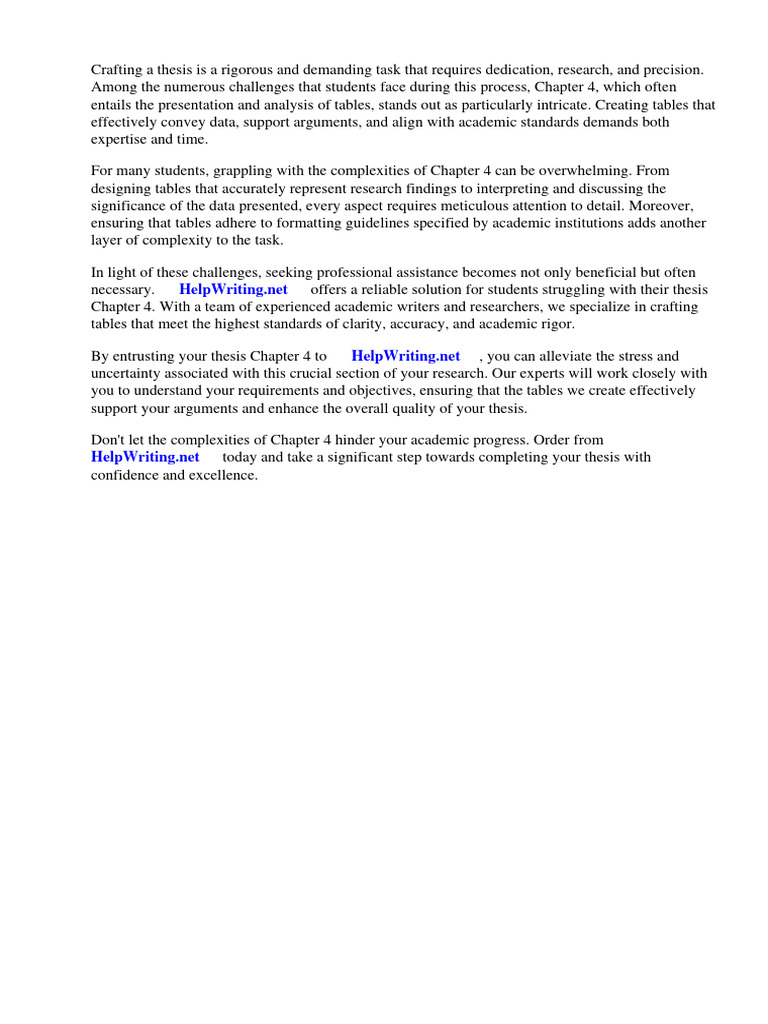 Crafting a thesis is a rigorous and demanding task that requires dedication, research, and precision. Among the numerous challenges that students face during this process, Chapter 4, which often entails the presentation and analysis of tables, stands out as particularly intricate. Creating tables that effectively convey data, support arguments, and align with academic standards demands both expertise and time.

For many students, grappling with the complexities of Chapter 4 can be overwhelming. From designing tables that accurately represent research findings to interpreting and discussing the significance of the data presented, every aspect requires meticulous attention to detail. Moreover, ensuring that tables adhere to formatting guidelines specified by academic institutions adds another layer of complexity to the task.

In light of these challenges, seeking professional assistance becomes not only beneficial but often necessary. HelpWriting.net offers a reliable solution for students struggling with their thesis Chapter 4. With a team of experienced academic writers and researchers, we specialize in crafting tables that meet the highest standards of clarity, accuracy, and academic rigor.

By entrusting your thesis Chapter 4 to HelpWriting.net , you can alleviate the stress and uncertainty associated with this crucial section of your research. Our experts will work closely with you to understand your requirements and objectives, ensuring that the tables we create effectively support your arguments and enhance the overall quality of your thesis.

Don't let the complexities of Chapter 4 hinder your academic progress. Order from HelpWriting.net today and take a significant step towards completing your thesis with confidence and excellence.